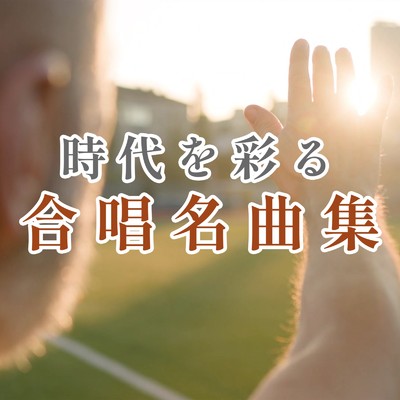 時代を彩る
合唱名曲集